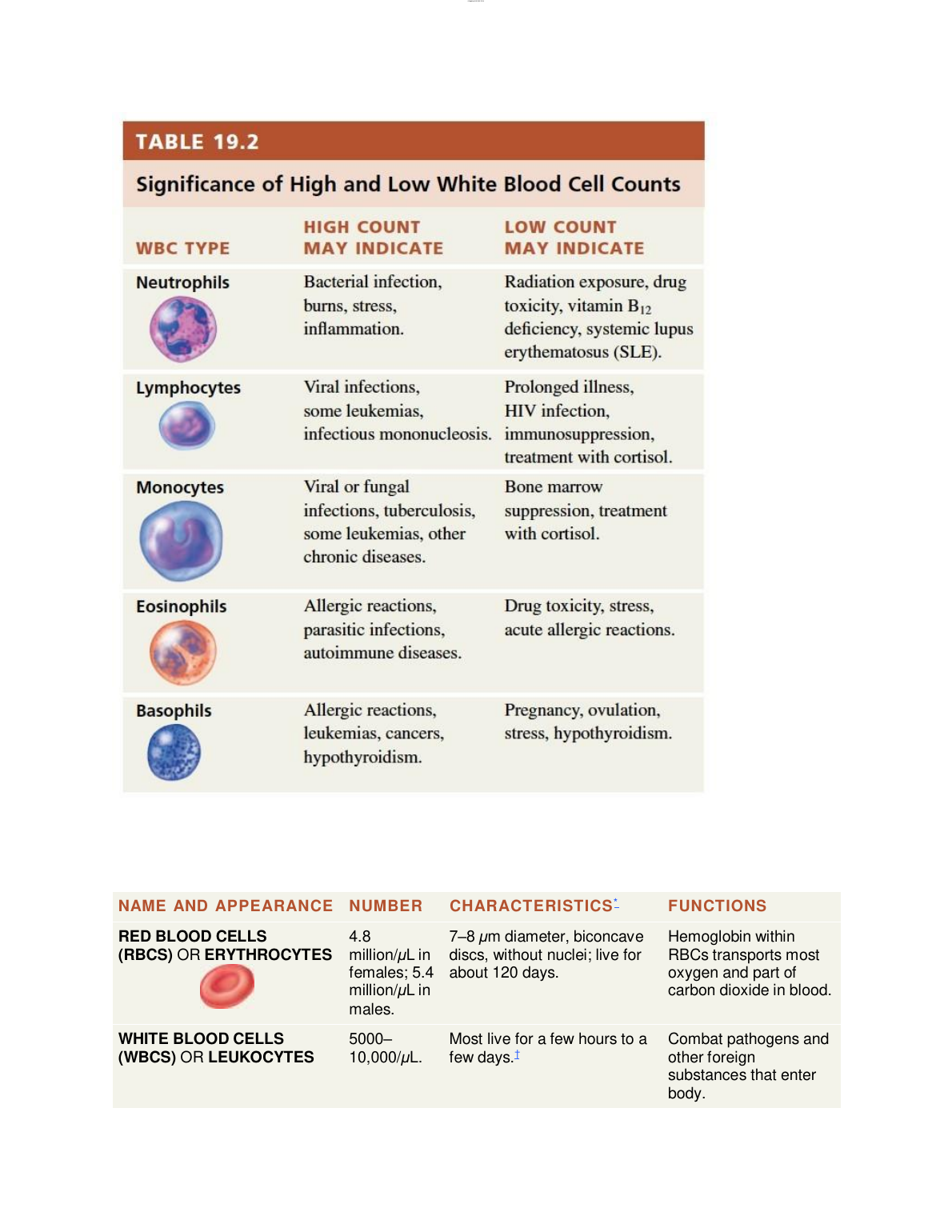 TABLE 19.2

Significance of High and Low White Blood Cell Counts

| WBC TYPE | HIGH COUNT MAY INDICATE | LOW COUNT MAY INDICATE |
|---|---|---|
| Neutrophils | Bacterial infection, burns, stress, inflammation. | Radiation exposure, drug toxicity, vitamin $B_{12}$ deficiency, systemic lupus erythematosus (SLE). |
| Lymphocytes | Viral infections, some leukemias, infectious mononucleosis. | Prolonged illness, HIV infection, immunosuppression, treatment with cortisol. |
| Monocytes | Viral or fungal infections, tuberculosis, some leukemias, other chronic diseases. | Bone marrow suppression, treatment with cortisol. |
| Eosinophils | Allergic reactions, parasitic infections, autoimmune diseases. | Drug toxicity, stress, acute allergic reactions. |
| Basophils | Allergic reactions, leukemias, cancers, hypothyroidism. | Pregnancy, ovulation, stress, hypothyroidism. |

| NAME AND APPEARANCE | NUMBER | CHARACTERISTICS* | FUNCTIONS |
|---|---|---|---|
| RED BLOOD CELLS (RBCS) OR ERYTHROCYTES | 4.8 million/μL in females; 5.4 million/μL in males. | 7–8 μm diameter, biconcave discs, without nuclei; live for about 120 days. | Hemoglobin within RBCs transports most oxygen and part of carbon dioxide in blood. |
| WHITE BLOOD CELLS (WBCS) OR LEUKOCYTES | 5000–10,000/μL. | Most live for a few hours to a few days.† | Combat pathogens and other foreign substances that enter body. |